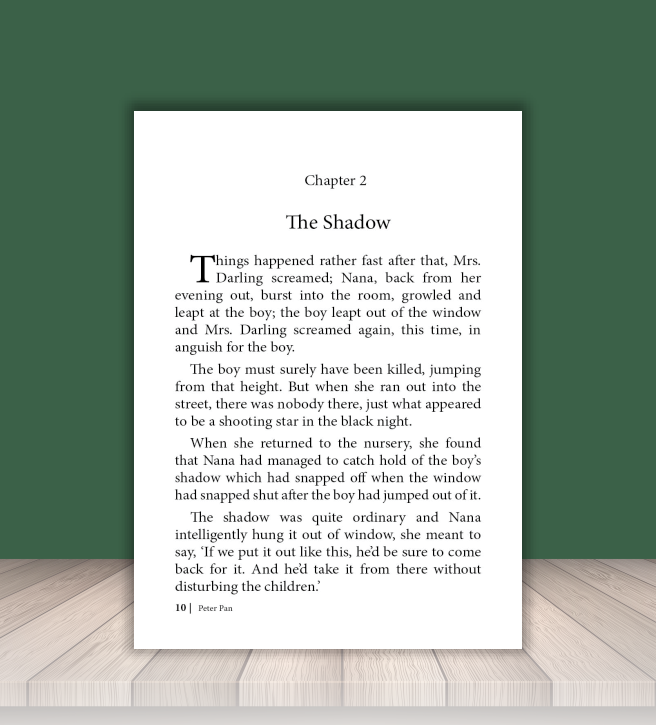 Chapter 2

The Shadow

Things happened rather fast after that, Mrs. Darling screamed; Nana, back from her evening out, burst into the room, growled and leapt at the boy; the boy leapt out of the window and Mrs. Darling screamed again, this time, in anguish for the boy.

The boy must surely have been killed, jumping from that height. But when she ran out into the street, there was nobody there, just what appeared to be a shooting star in the black night.

When she returned to the nursery, she found that Nana had managed to catch hold of the boy's shadow which had snapped off when the window had snapped shut after the boy had jumped out of it.

The shadow was quite ordinary and Nana intelligently hung it out of window, she meant to say, 'If we put it out like this, he'd be sure to come back for it. And he'd take it from there without disturbing the children.'

10 | Peter Pan